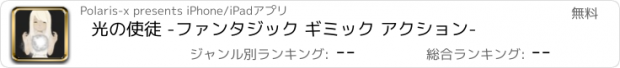 Polaris-x presents iPhone/iPadアプリ

無料

光の使徒 -ファンタジック ギミック アクション-

ジャンル別ランキング: --

総合ランキング: --